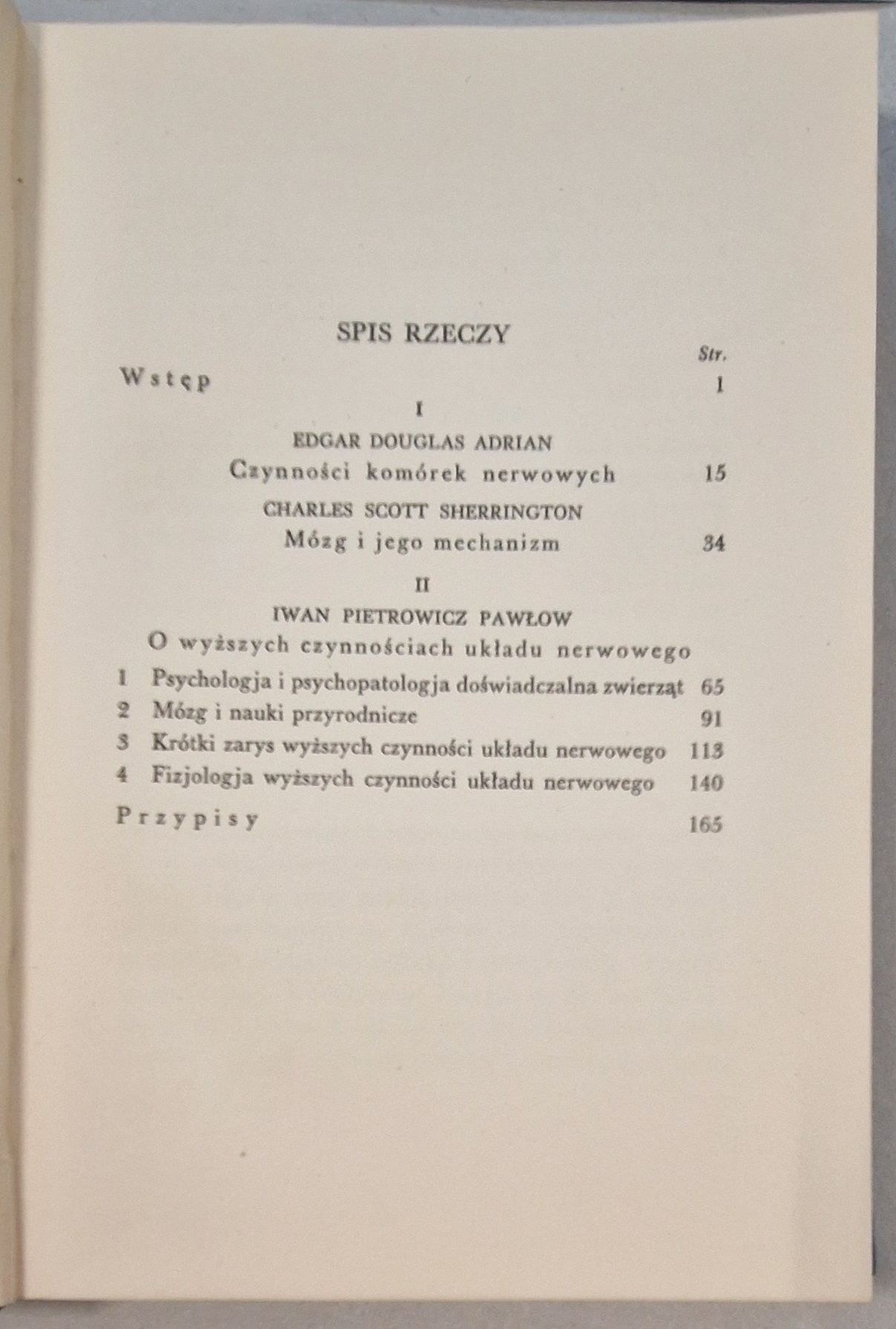 SPIS RZECZY

Str.

Wstęp 1

I

EDGAR DOUGLAS ADRIAN

Czynności komórek nerwowych 15

CHARLES SCOTT SHERRINGTON

Mózg i jego mechanizm 34

II

IWAN PIETROWICZ PAWŁOW

O wyższych czynnościach układu nerwowego

1 Psychologja i psychopatologja doświadczalna zwierząt 65

2 Mózg i nauki przyrodnicze 91

3 Krótki zarys wyższych czynności układu nerwowego 113

4 Fizjologja wyższych czynności układu nerwowego 140

Przypisy 165